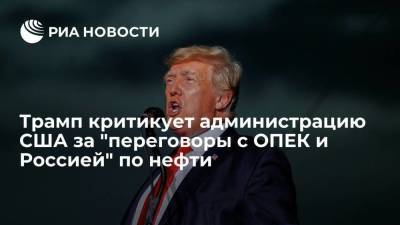 РИА НОВОСТИ

Трамп критикует администрацию США за "переговоры с ОПЕК и Россией" по нефти